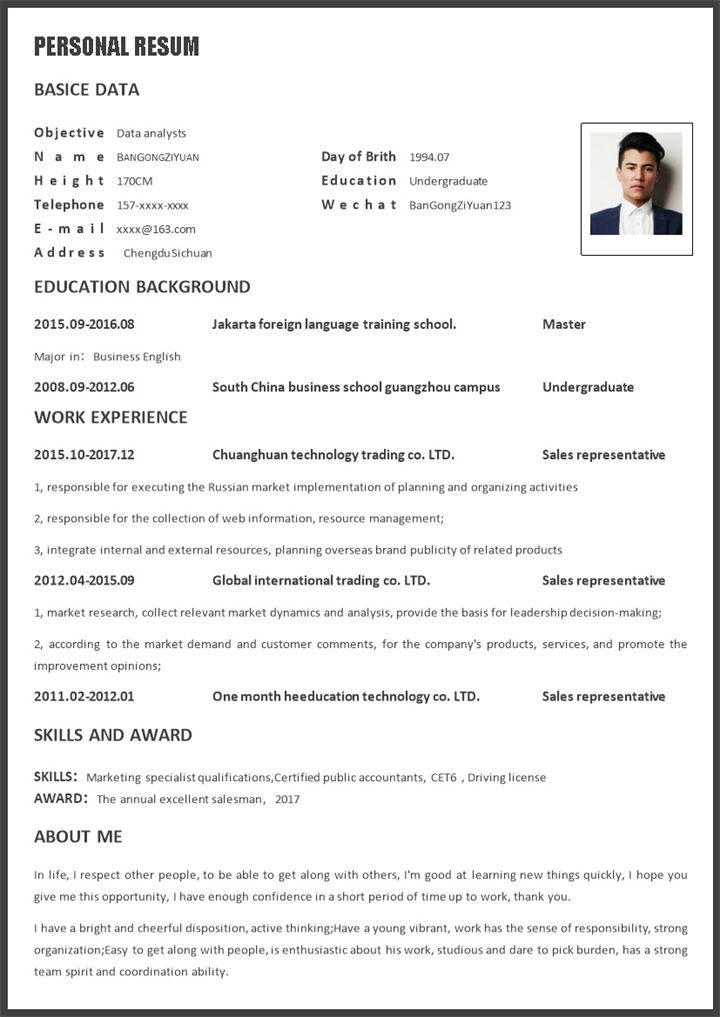 PERSONAL RESUM

BASICE DATA

Objective Data analysts
Name BANGONGZIYUAN
Height 170CM
Telephone 157-xxxx-xxxx
E-mail xxxx@163.com
Address ChengduSichuan

Day of Brith 1994.07
Education Undergraduate
Wechat BanGongZiYuan123

EDUCATION BACKGROUND

2015.09-2016.08 Jakarta foreign language training school. Master

Major in: Business English

2008.09-2012.06 South China business school guangzhou campus Undergraduate

WORK EXPERIENCE

2015.10-2017.12 Chuanghuan technology trading co. LTD. Sales representative

1, responsible for executing the Russian market implementation of planning and organizing activities

2, responsible for the collection of web information, resource management;

3, integrate internal and external resources, planning overseas brand publicity of related products

2012.04-2015.09 Global international trading co. LTD. Sales representative

1, market research, collect relevant market dynamics and analysis, provide the basis for leadership decision-making;

2, according to the market demand and customer comments, for the company's products, services, and promote the improvement opinions;

2011.02-2012.01 One month heeducation technology co. LTD. Sales representative

SKILLS AND AWARD

SKILLS: Marketing specialist qualifications,Certified public accountants, CET6 , Driving license
AWARD: The annual excellent salesman, 2017

ABOUT ME

In life, I respect other people, to be able to get along with others, I'm good at learning new things quickly, I hope you give me this opportunity, I have enough confidence in a short period of time up to work, thank you.

I have a bright and cheerful disposition, active thinking;Have a young vibrant, work has the sense of responsibility, strong organization;Easy to get along with people, is enthusiastic about his work, studious and dare to pick burden, has a strong team spirit and coordination ability.